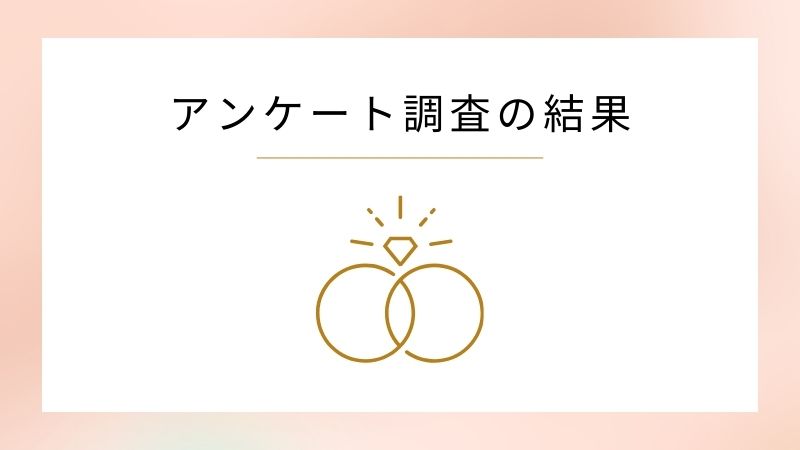 アンケート調査の結果